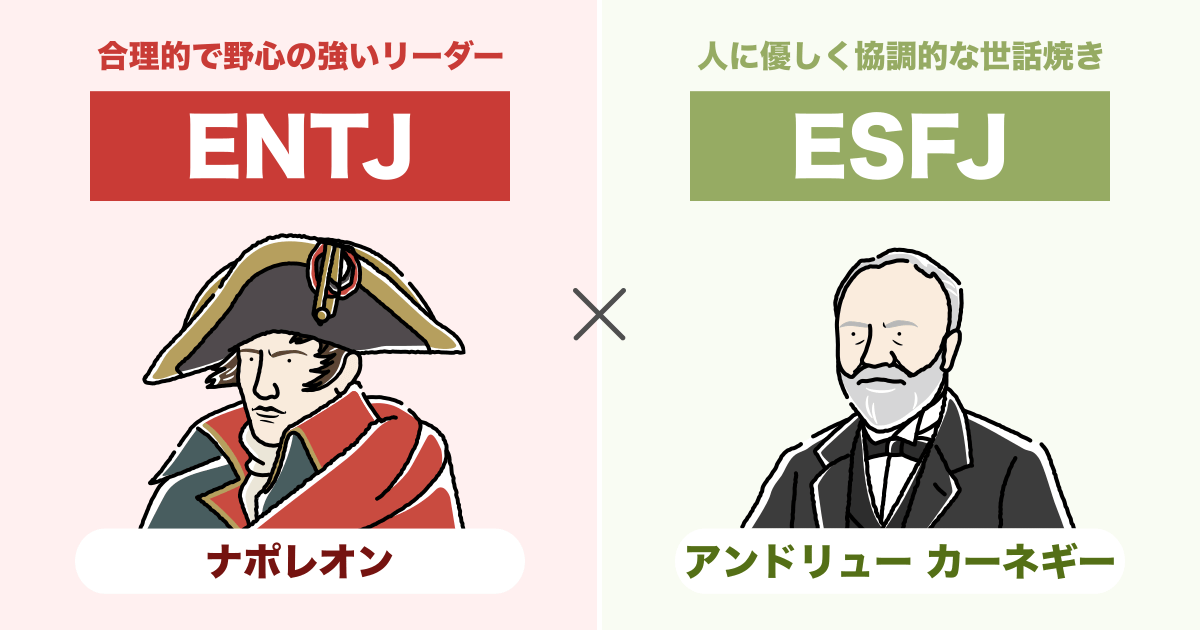 合理的で野心の強いリーダー

ENTJ

ナポレオン

×

人に優しく協調的な世話焼き

ESFJ

アンドリュー カーネギー